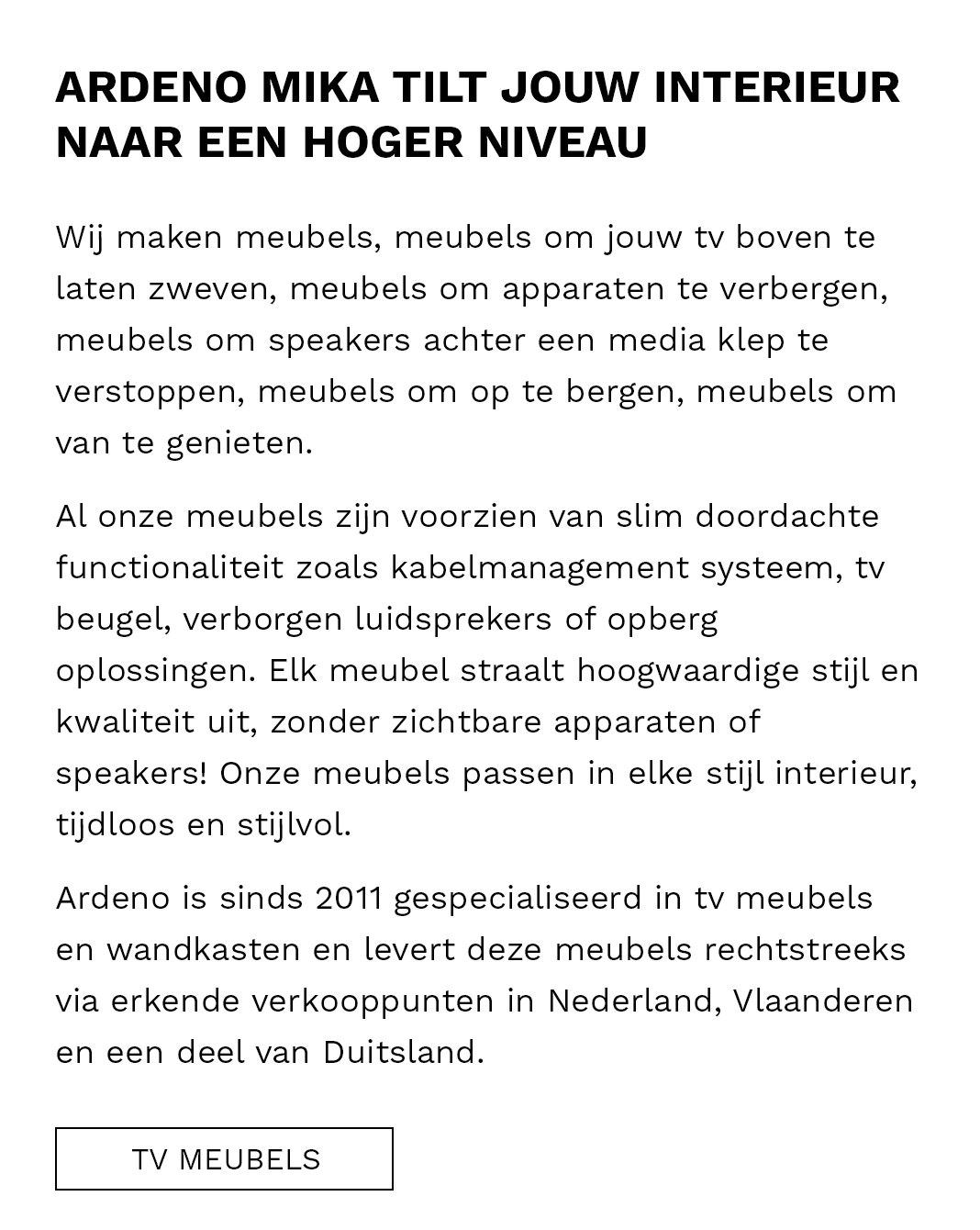 ARDENO MIKA TILT JOUW INTERIEUR NAAR EEN HOGER NIVEAU

Wij maken meubels, meubels om jouw tv boven te laten zweven, meubels om apparaten te verbergen, meubels om speakers achter een media klep te verstoppen, meubels om op te bergen, meubels om van te genieten.

Al onze meubels zijn voorzien van slim doordachte functionaliteit zoals kabelmanagement systeem, tv beugel, verborgen luidsprekers of opberg oplossingen. Elk meubel straalt hoogwaardige stijl en kwaliteit uit, zonder zichtbare apparaten of speakers! Onze meubels passen in elke stijl interieur, tijdloos en stijlvol.

Ardeno is sinds 2011 gespecialiseerd in tv meubels en wandkasten en levert deze meubels rechtstreeks via erkende verkooppunten in Nederland, Vlaanderen en een deel van Duitsland.

TV MEUBELS